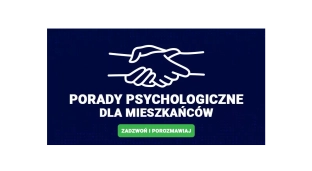 PORADY PSYCHOLOGICZNE
DLA MIESZKAŃCÓW

ZADZWOŃ I POROZMAWIAJ